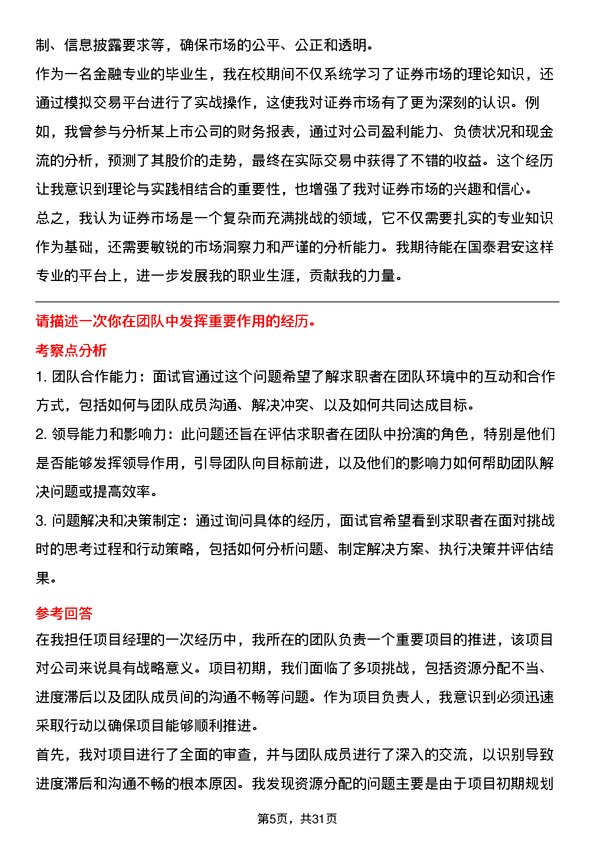 制、信息披露要求等，确保市场的公平、公正和透明。

作为一名金融专业的毕业生，我在校期间不仅系统学习了证券市场的理论知识，还通过模拟交易平台进行了实战操作，这使我对证券市场有了更为深刻的认识。例如，我曾参与分析某上市公司的财务报表，通过对公司盈利能力、负债状况和现金流的分析，预测了其股价的走势，最终在实际交易中获得了不错的收益。这个经历让我意识到理论与实践相结合的重要性，也增强了我对证券市场的兴趣和信心。

总之，我认为证券市场是一个复杂而充满挑战的领域，它不仅需要扎实的专业知识作为基础，还需要敏锐的市场洞察力和严谨的分析能力。我期待能在国泰君安这样专业的平台上，进一步发展我的职业生涯，贡献我的力量。

请描述一次你在团队中发挥重要作用的经历。

考察点分析

1. 团队合作能力：面试官通过这个问题希望了解求职者在团队环境中的互动和合作方式，包括如何与团队成员沟通、解决冲突、以及如何共同达成目标。

2. 领导能力和影响力：此问题还旨在评估求职者在团队中扮演的角色，特别是他们是否能够发挥领导作用，引导团队向目标前进，以及他们的影响力如何帮助团队解决问题或提高效率。

3. 问题解决和决策制定：通过询问具体的经历，面试官希望看到求职者在面对挑战时的思考过程和行动策略，包括如何分析问题、制定解决方案、执行决策并评估结果。

参考回答

在我担任项目经理的一次经历中，我所在的团队负责一个重要项目的推进，该项目对公司来说具有战略意义。项目初期，我们面临了多项挑战，包括资源分配不当、进度滞后以及团队成员间的沟通不畅等问题。作为项目负责人，我意识到必须迅速采取行动以确保项目能够顺利推进。

首先，我对项目进行了全面的审查，并与团队成员进行了深入的交流，以识别导致进度滞后和沟通不畅的根本原因。我发现资源分配的问题主要是由于项目初期规划

第5页，共31页